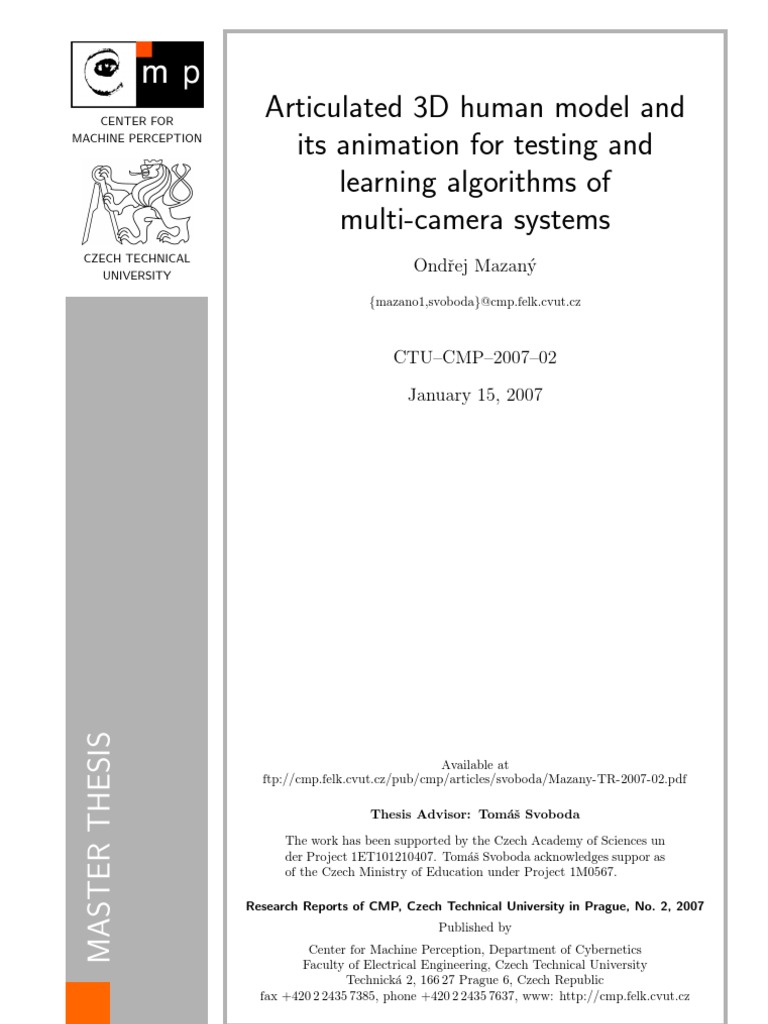 m p

CENTER FOR MACHINE PERCEPTION

CZECH TECHNICAL UNIVERSITY

MASTER THESIS

Articulated 3D human model and its animation for testing and learning algorithms of multi-camera systems

Ondřej Mazaný

{mazano1,svoboda}@cmp.felk.cvut.cz

CTU–CMP–2007–02

January 15, 2007

Available at
ftp://cmp.felk.cvut.cz/pub/cmp/articles/svoboda/Mazany-TR-2007-02.pdf

Thesis Advisor: Tomáš Svoboda

The work has been supported by the Czech Academy of Sciences un der Project 1ET101210407. Tomáš Svoboda acknowledges suppor as of the Czech Ministry of Education under Project 1M0567.

Research Reports of CMP, Czech Technical University in Prague, No. 2, 2007

Published by

Center for Machine Perception, Department of Cybernetics
Faculty of Electrical Engineering, Czech Technical University
Technická 2, 166 27 Prague 6, Czech Republic
fax +420 2 2435 7385, phone +420 2 2435 7637, www: http://cmp.felk.cvut.cz